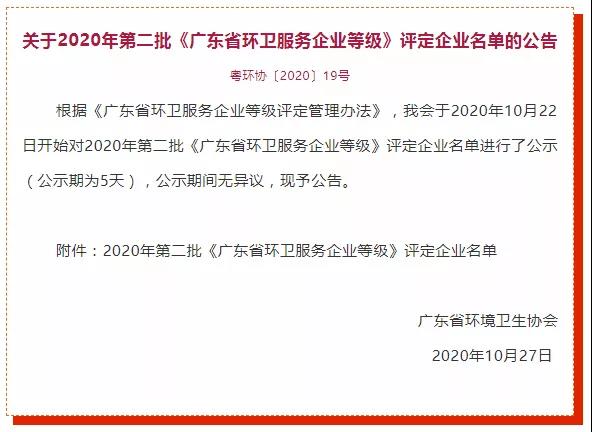 关于2020年第二批《广东省环卫服务企业等级》评定企业名单的公告

粤环协〔2020〕19号

根据《广东省环卫服务企业等级评定管理办法》，我会于2020年10月22日开始对2020年第二批《广东省环卫服务企业等级》评定企业名单进行了公示（公示期为5天），公示期间无异议，现予公告。

附件：2020年第二批《广东省环卫服务企业等级》评定企业名单

广东省环境卫生协会

2020年10月27日